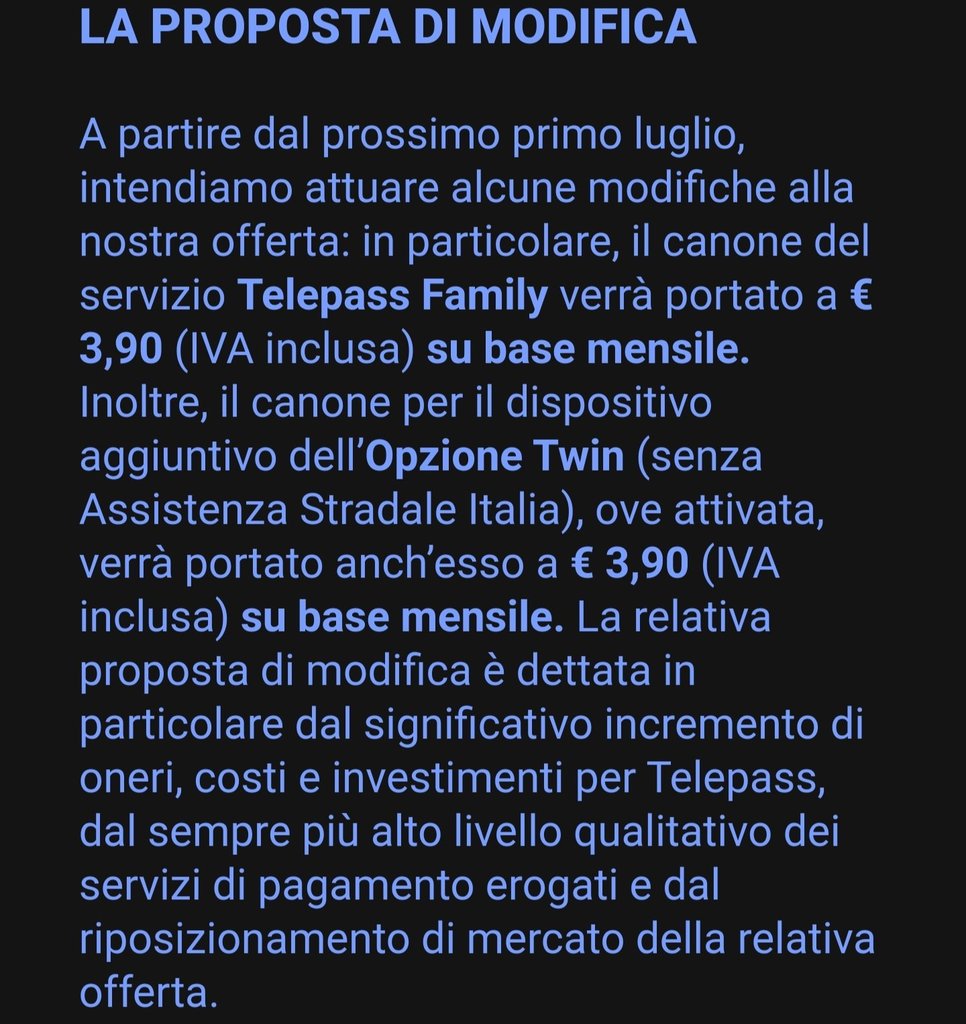 LA PROPOSTA DI MODIFICA

A partire dal prossimo primo luglio, intendiamo attuare alcune modifiche alla nostra offerta: in particolare, il canone del servizio Telepass Family verrà portato a € 3,90 (IVA inclusa) su base mensile. Inoltre, il canone per il dispositivo aggiuntivo dell'Opzione Twin (senza Assistenza Stradale Italia), ove attivata, verrà portato anch'esso a € 3,90 (IVA inclusa) su base mensile. La relativa proposta di modifica è dettata in particolare dal significativo incremento di oneri, costi e investimenti per Telepass, dal sempre più alto livello qualitativo dei servizi di pagamento erogati e dal riposizionamento di mercato della relativa offerta.